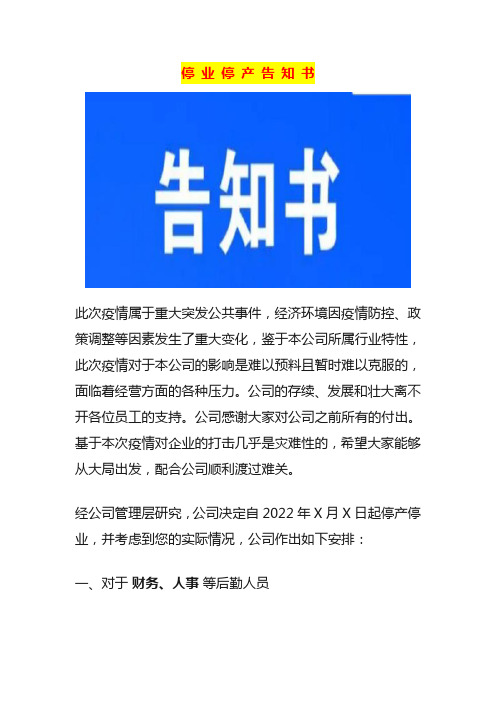 停业停产告知书

告知书

此次疫情属于重大突发公共事件，经济环境因疫情防控、政策调整等因素发生了重大变化，鉴于本公司所属行业特性，此次疫情对于本公司的影响是难以预料且暂时难以克服的，面临着经营方面的各种压力。公司的存续、发展和壮大离不开各位员工的支持。公司感谢大家对公司之前所有的付出。基于本次疫情对企业的打击几乎是灾难性的，希望大家能够从大局出发，配合公司顺利渡过难关。

经公司管理层研究，公司决定自 2022 年 X 月 X 日起停产停业，并考虑到您的实际情况，公司作出如下安排：

一、对于 财务、人事 等后勤人员